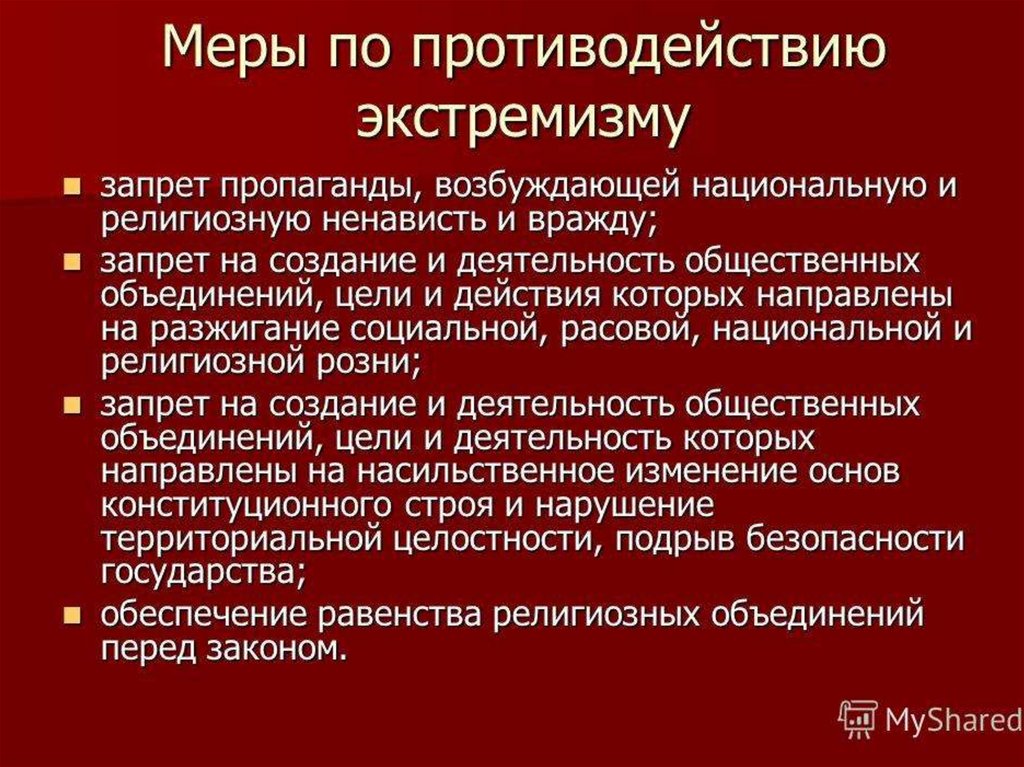 Меры по противодействию экстремизму

- запрет пропаганды, возбуждающей национальную и религиозную ненависть и вражду;
- запрет на создание и деятельность общественных объединений, цели и действия которых направлены на разжигание социальной, расовой, национальной и религиозной розни;
- запрет на создание и деятельность общественных объединений, цели и деятельность которых направлены на насильственное изменение основ конституционного строя и нарушение территориальной целостности, подрыв безопасности государства;
- обеспечение равенства религиозных объединений перед законом.

MyShared